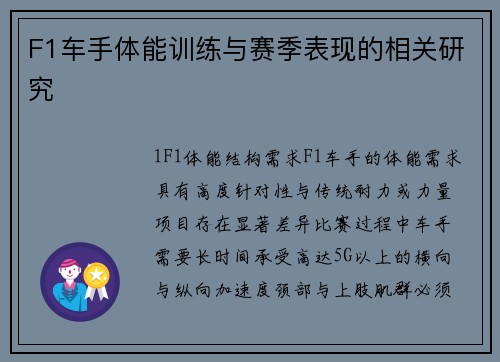 F1车手体能训练与赛季表现的相关研究

1F1体能结构需求F1车手的体能需求具有高度针对性与传统耐力或力量项目存在显著差异比赛过程中车手需要长时间承受高达5G以上的横向与纵向加速度颈部与上肢肌群必须